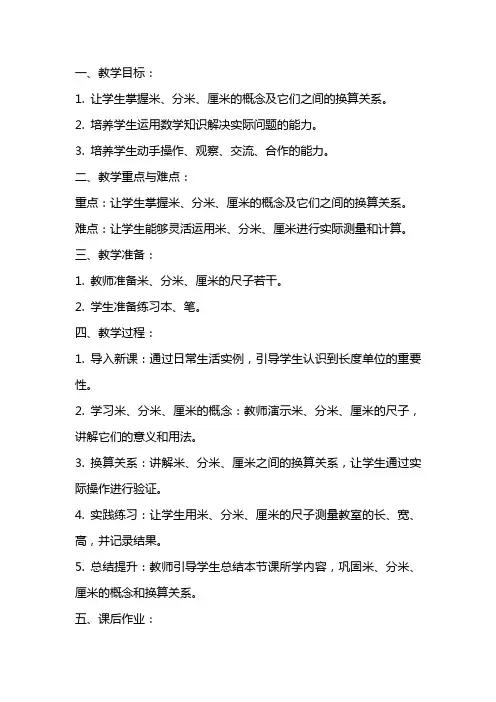 一、教学目标：

1. 让学生掌握米、分米、厘米的概念及它们之间的换算关系。

2. 培养学生运用数学知识解决实际问题的能力。

3. 培养学生动手操作、观察、交流、合作的能力。

二、教学重点与难点：

重点：让学生掌握米、分米、厘米的概念及它们之间的换算关系。

难点：让学生能够灵活运用米、分米、厘米进行实际测量和计算。

三、教学准备：

1. 教师准备米、分米、厘米的尺子若干。

2. 学生准备练习本、笔。

四、教学过程：

1. 导入新课：通过日常生活实例，引导学生认识到长度单位的重要性。

2. 学习米、分米、厘米的概念：教师演示米、分米、厘米的尺子，讲解它们的意义和用法。

3. 换算关系：讲解米、分米、厘米之间的换算关系，让学生通过实际操作进行验证。

4. 实践练习：让学生用米、分米、厘米的尺子测量教室的长、宽、高，并记录结果。

5. 总结提升：教师引导学生总结本节课所学内容，巩固米、分米、厘米的概念和换算关系。

五、课后作业：